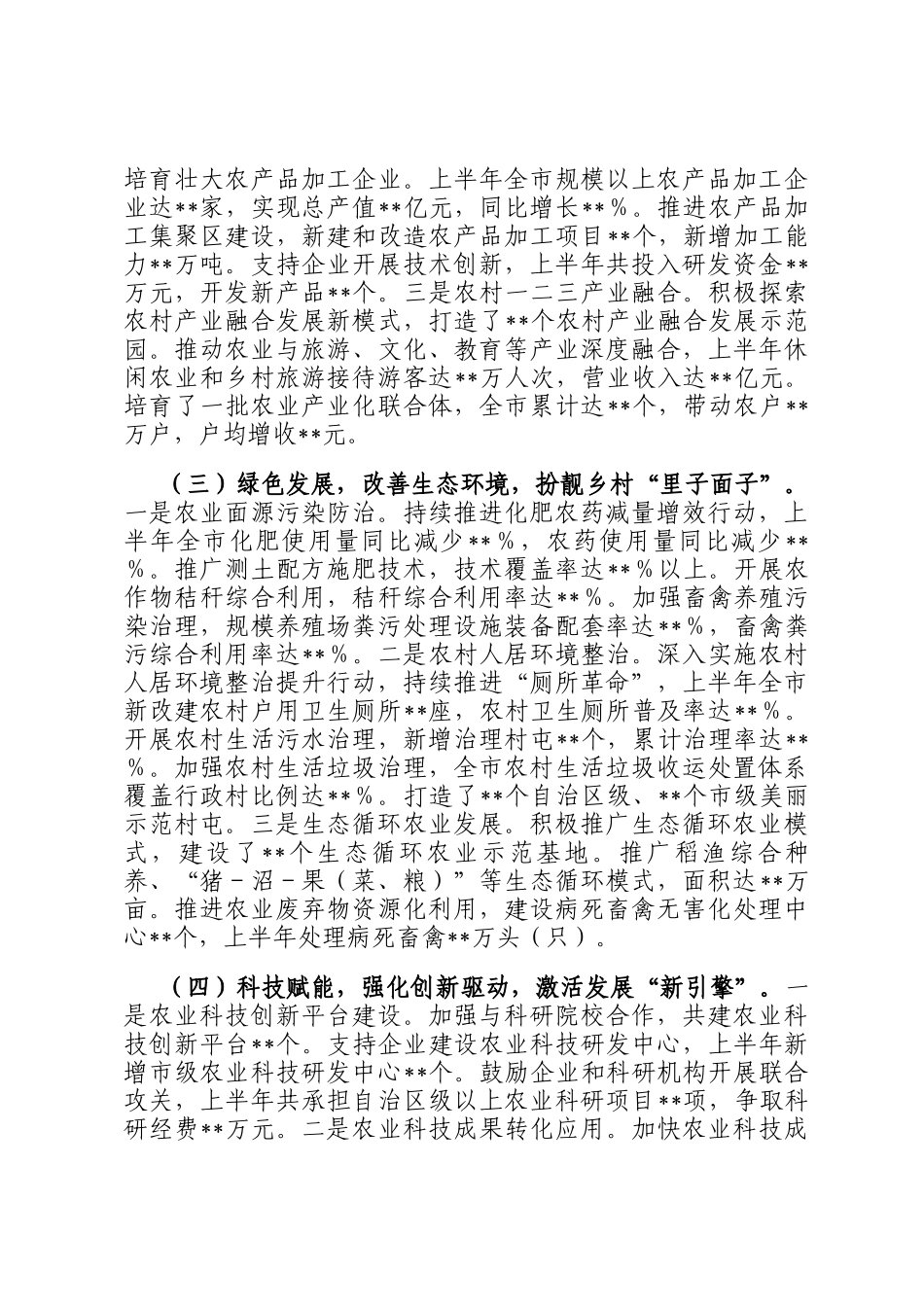 培育壮大农产品加工企业。上半年全市规模以上农产品加工企业达**家，实现总产值**亿元，同比增长**%。推进农产品加工集聚区建设，新建和改造农产品加工项目**个，新增加工能力**万吨。支持企业开展技术创新，上半年共投入研发资金**万元，开发新产品**个。三是农村一二三产业融合。积极探索农村产业融合发展新模式，打造了**个农村产业融合发展示范园。推动农业与旅游、文化、教育等产业深度融合，上半年休闲农业和乡村旅游接待游客达**万人次，营业收入达**亿元。培育了一批农业产业化联合体，全市累计达**个，带动农户**万户，户均增收**元。

（三）绿色发展，改善生态环境，扮靓乡村“里子面子”。一是农业面源污染防治。持续推进化肥农药减量增效行动，上半年全市化肥使用量同比减少**%，农药使用量同比减少**%。推广测土配方施肥技术，技术覆盖率达**%以上。开展农作物秸秆综合利用，秸秆综合利用率达**%。加强畜禽养殖污染治理，规模养殖场粪污处理设施装备配套率达**%，畜禽粪污综合利用率达**%。二是农村人居环境整治。深入实施农村人居环境整治提升行动，持续推进“厕所革命”，上半年全市新改建农村户用卫生厕所**座，农村卫生厕所普及率达**%。开展农村生活污水治理，新增治理村屯**个，累计治理率达**%。加强农村生活垃圾治理，全市农村生活垃圾收运处置体系覆盖行政村比例达**%。打造了**个自治区级、**个市级美丽示范村屯。三是生态循环农业发展。积极推广生态循环农业模式，建设了**个生态循环农业示范基地。推广稻渔综合种养、“猪－沼－果（菜、粮）”等生态循环模式，面积达**万亩。推进农业废弃物资源化利用，建设病死畜禽无害化处理中心**个，上半年处理病死畜禽**万头（只）。

（四）科技赋能，强化创新驱动，激活发展“新引擎”。一是农业科技创新平台建设。加强与科研院校合作，共建农业科技创新平台**个。支持企业建设农业科技研发中心，上半年新增市级农业科技研发中心**个。鼓励企业和科研机构开展联合攻关，上半年共承担自治区级以上农业科研项目**项，争取科研经费**万元。二是农业科技成果转化应用。加快农业科技成